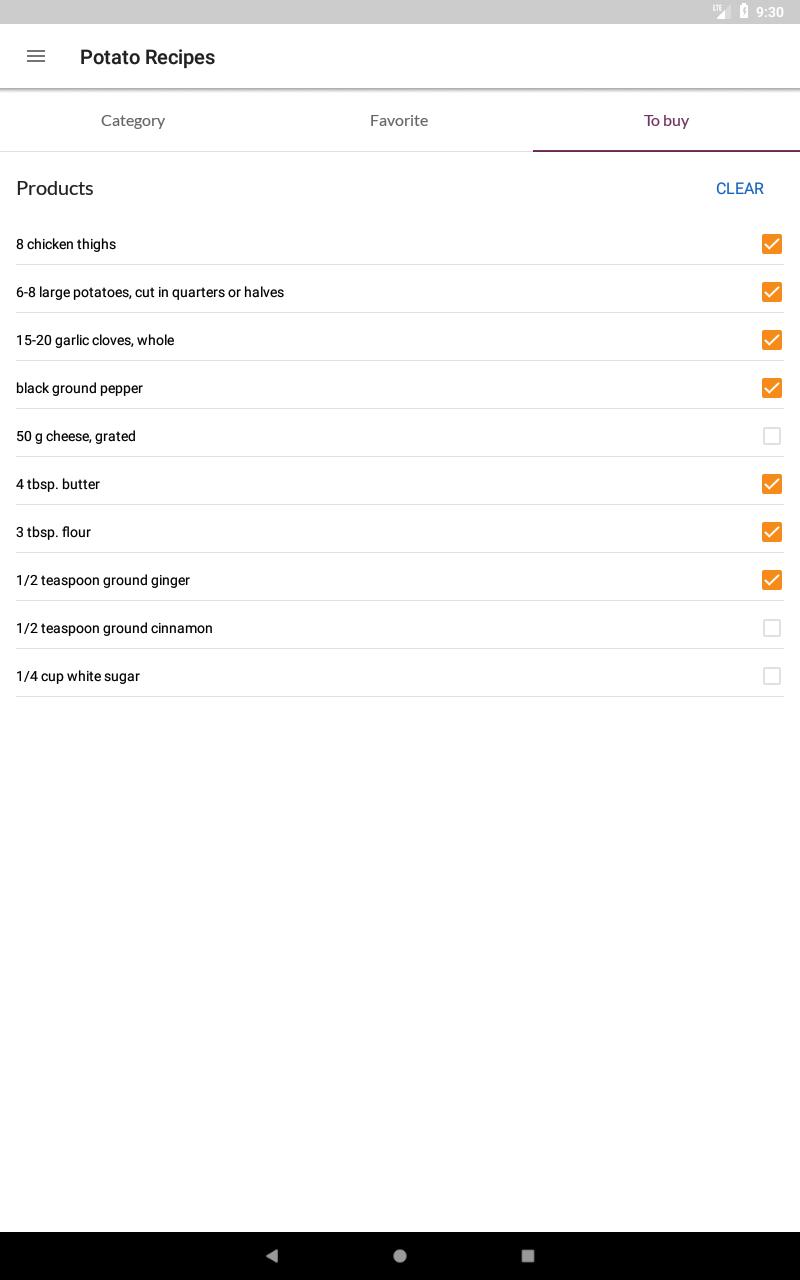 LTE 9:30

Potato Recipes

Category
Favorite
To buy

Products
CLEAR

8 chicken thighs
6-8 large potatoes, cut in quarters or halves
15-20 garlic cloves, whole
black ground pepper
50 g cheese, grated
4 tbsp. butter
3 tbsp. flour
1/2 teaspoon ground ginger
1/2 teaspoon ground cinnamon
1/4 cup white sugar